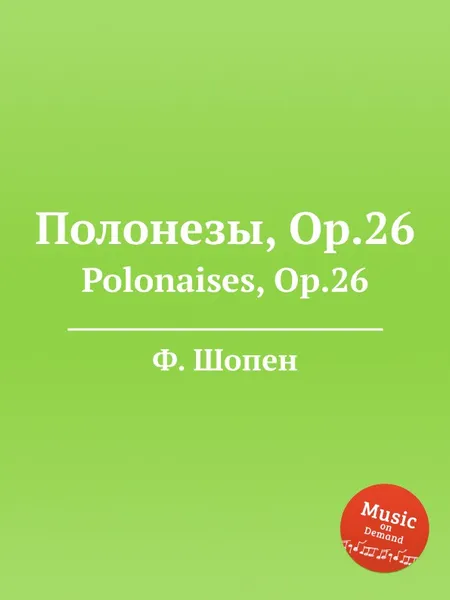 Полонезы, Op.26
Polonaises, Op.26

Ф. Шопен

Music
on
Demand